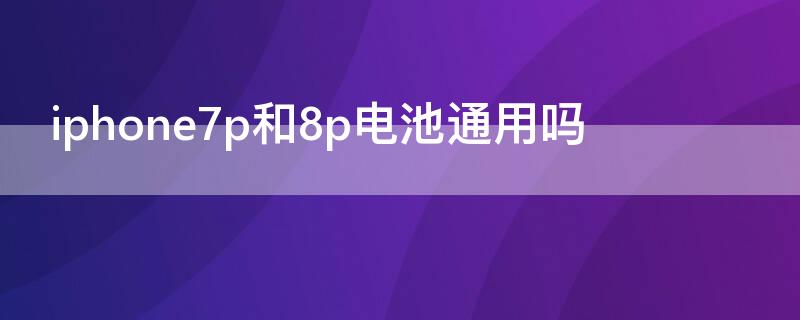 iphone7p和8p电池通用吗